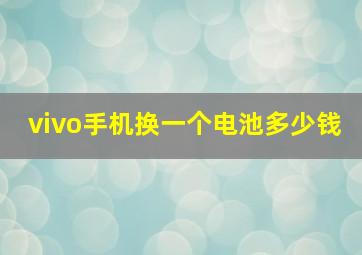 vivo手机换一个电池多少钱